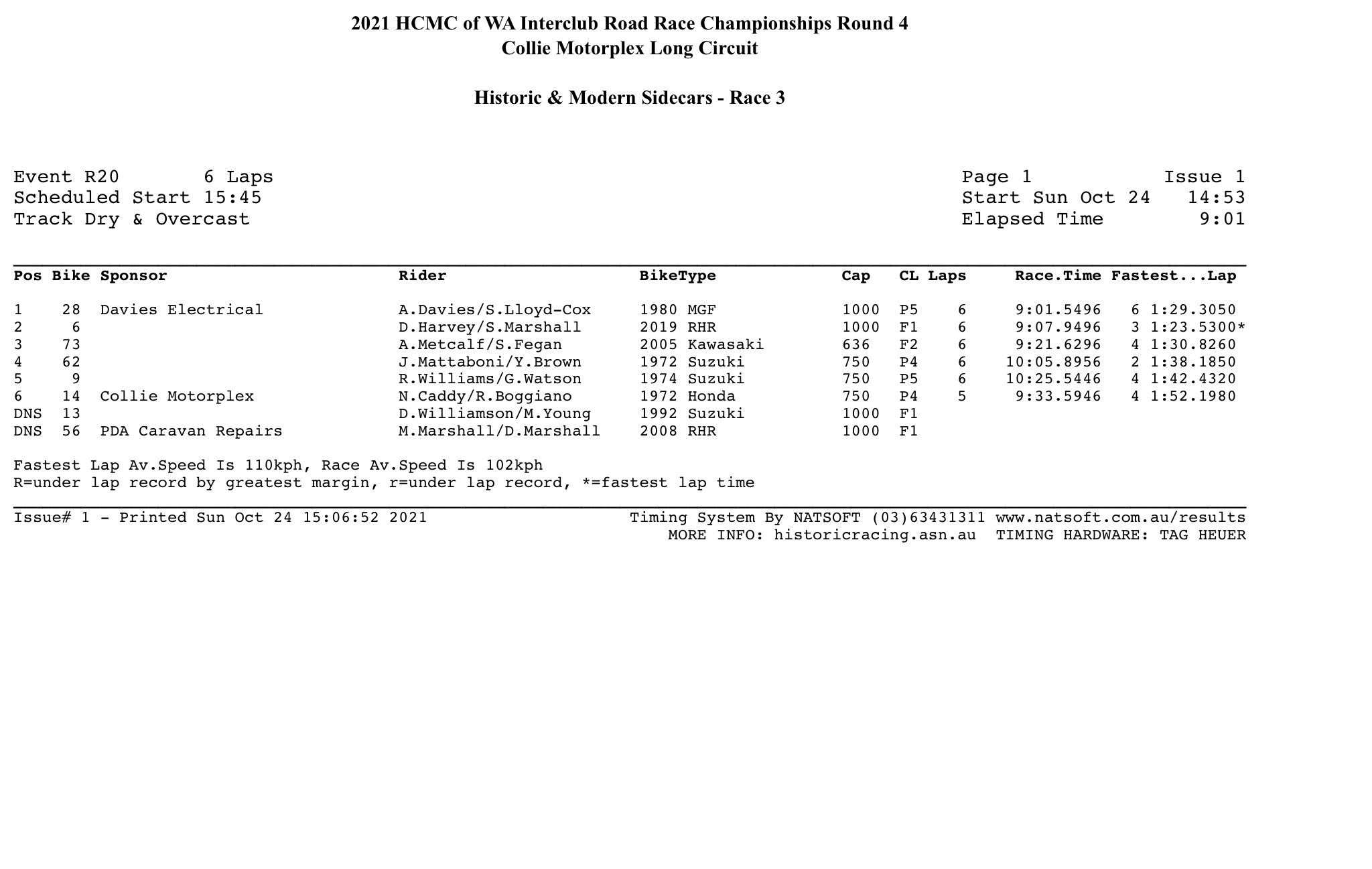 2021 HCMC of WA Interclub Road Race Championships Round 4
Collie Motorplex Long Circuit

Historic & Modern Sidecars - Race 3

Event R20 6 Laps
Scheduled Start 15:45
Track Dry & Overcast

Page 1 Issue 1
Start Sun Oct 24 14:53
Elapsed Time 9:01

| Pos | Bike | Sponsor | Rider | BikeType | Cap | CL | Laps | Race.Time | Fastest...Lap |
|---|---|---|---|---|---|---|---|---|---|
| 1 | 28 | Davies Electrical | A.Davies/S.Lloyd-Cox | 1980 MGF | 1000 | P5 | 6 | 9:01.5496 | 6 1:29.3050 |
| 2 | 6 | | D.Harvey/S.Marshall | 2019 RHR | 1000 | F1 | 6 | 9:07.9496 | 3 1:23.5300* |
| 3 | 73 | | A.Metcalf/S.Fegan | 2005 Kawasaki | 636 | F2 | 6 | 9:21.6296 | 4 1:30.8260 |
| 4 | 62 | | J.Mattaboni/Y.Brown | 1972 Suzuki | 750 | P4 | 6 | 10:05.8956 | 2 1:38.1850 |
| 5 | 9 | | R.Williams/G.Watson | 1974 Suzuki | 750 | P5 | 6 | 10:25.5446 | 4 1:42.4320 |
| 6 | 14 | Collie Motorplex | N.Caddy/R.Boggiano | 1972 Honda | 750 | P4 | 5 | 9:33.5946 | 4 1:52.1980 |
| DNS | 13 | | D.Williamson/M.Young | 1992 Suzuki | 1000 | F1 | | | |
| DNS | 56 | PDA Caravan Repairs | M.Marshall/D.Marshall | 2008 RHR | 1000 | F1 | | | |

Fastest Lap Av.Speed Is 110kph, Race Av.Speed Is 102kph
R=under lap record by greatest margin, r=under lap record, *=fastest lap time

Issue# 1 - Printed Sun Oct 24 15:06:52 2021
Timing System By NATSOFT (03)63431311 www.natsoft.com.au/results
MORE INFO: historicracing.asn.au TIMING HARDWARE: TAG HEUER